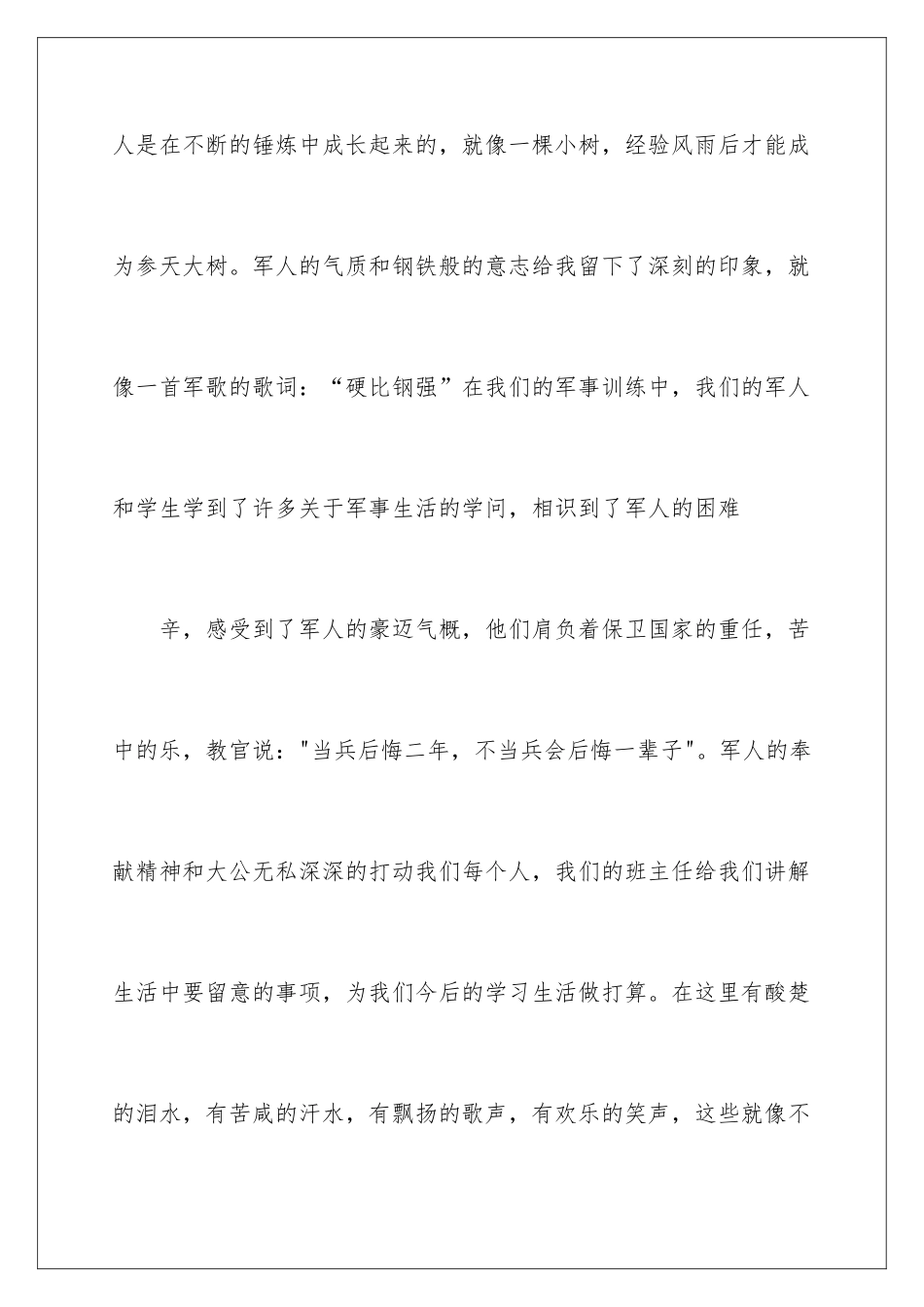 人是在不断的锤炼中成长起来的，就像一棵小树，经验风雨后才能成为参天大树。军人的气质和钢铁般的意志给我留下了深刻的印象，就像一首军歌的歌词：“硬比钢强”在我们的军事训练中，我们的军人和学生学到了许多关于军事生活的学问，相识到了军人的困难

辛，感受到了军人的豪迈气概，他们肩负着保卫国家的重任，苦中的乐，教官说："当兵后悔二年，不当兵会后悔一辈子"。军人的奉献精神和大公无私深深的打动我们每个人，我们的班主任给我们讲解生活中要留意的事项，为我们今后的学习生活做打算。在这里有酸楚的泪水，有苦咸的汗水，有飘扬的歌声，有欢乐的笑声，这些就像不